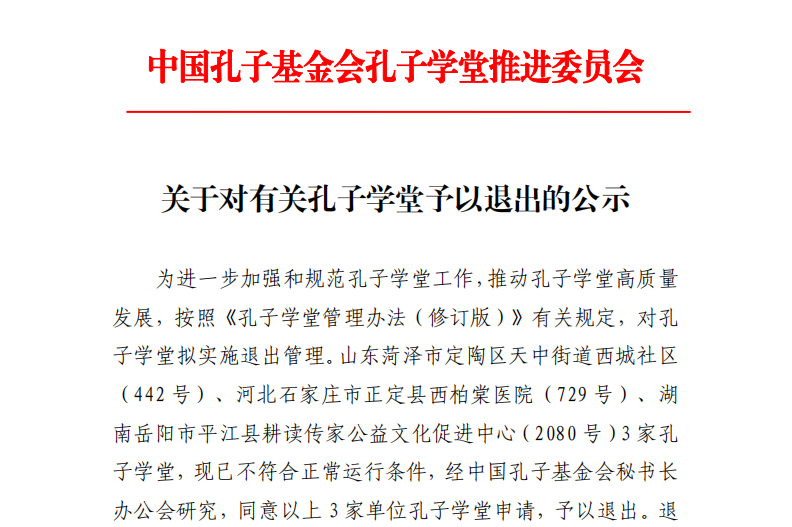 中国孔子基金会孔子学堂推进委员会

关于对有关孔子学堂予以退出的公示

为进一步加强和规范孔子学堂工作,推动孔子学堂高质量发展,按照《孔子学堂管理办法(修订版)》有关规定,对孔子学堂拟实施退出管理。山东菏泽市定陶区天中街道西城社区(442号)、河北石家庄市正定县西柏棠医院(729号)、湖南岳阳市平江县耕读传家公益文化促进中心(2080号)3家孔子学堂,现已不符合正常运行条件,经中国孔子基金会秘书长办公会研究,同意以上3家单位孔子学堂申请,予以退出。退